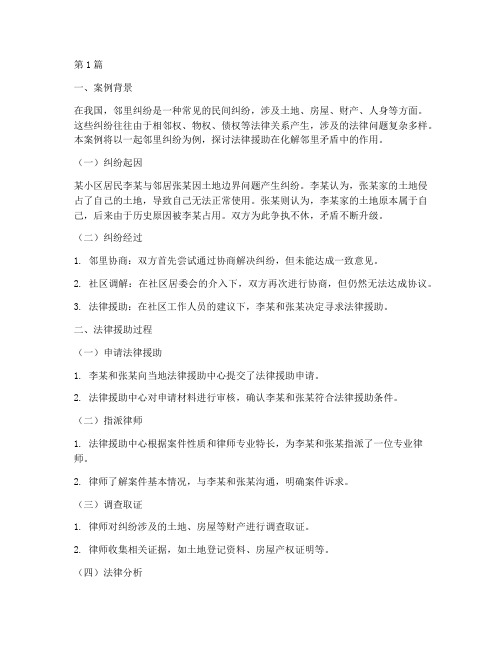 第1篇

一、案例背景

在我国，邻里纠纷是一种常见的民间纠纷，涉及土地、房屋、财产、人身等方面。这些纠纷往往由于相邻权、物权、债权等法律关系产生，涉及的法律问题复杂多样。本案例将以一起邻里纠纷为例，探讨法律援助在化解邻里矛盾中的作用。

（一）纠纷起因

某小区居民李某与邻居张某因土地边界问题产生纠纷。李某认为，张某家的土地侵占了自己的土地，导致自己无法正常使用。张某则认为，李某家的土地原本属于自己，后来由于历史原因被李某占用。双方为此争执不休，矛盾不断升级。

（二）纠纷经过

1. 邻里协商：双方首先尝试通过协商解决纠纷，但未能达成一致意见。

2. 社区调解：在社区居委会的介入下，双方再次进行协商，但仍然无法达成协议。

3. 法律援助：在社区工作人员的建议下，李某和张某决定寻求法律援助。

二、法律援助过程

（一）申请法律援助

1. 李某和张某向当地法律援助中心提交了法律援助申请。

2. 法律援助中心对申请材料进行审核，确认李某和张某符合法律援助条件。

（二）指派律师

1. 法律援助中心根据案件性质和律师专业特长，为李某和张某指派了一位专业律师。

2. 律师了解案件基本情况，与李某和张某沟通，明确案件诉求。

（三）调查取证

1. 律师对纠纷涉及的土地、房屋等财产进行调查取证。

2. 律师收集相关证据，如土地登记资料、房屋产权证明等。

（四）法律分析